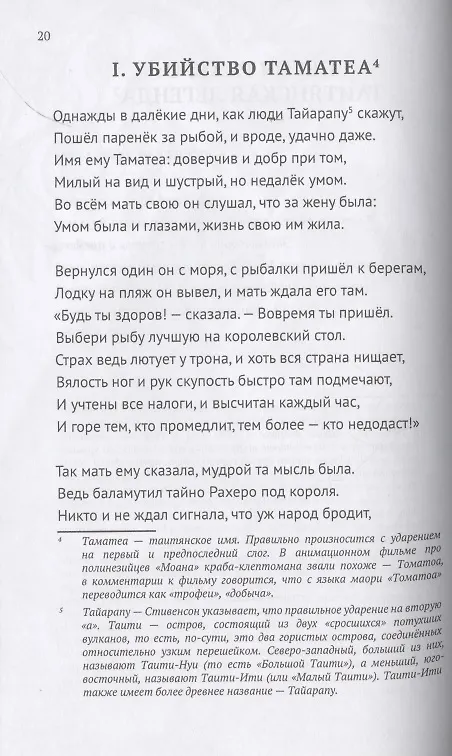 20

I. УБИЙСТВО ТАМАТЕА$^4$

Однажды в далёкие дни, как люди Тайарапу$^5$ скажут,
Пошёл паренёк за рыбой, и вроде, удачно даже.
Имя ему Таматеа: доверчив и добр при том,
Милый на вид и шустрый, но недалёк умом.
Во всём мать свою он слушал, что за жену была:
Умом была и глазами, жизнь свою им жила.

Вернулся один он с моря, с рыбалки пришёл к берегам,
Лодку на пляж он вывел, и мать ждала его там.
«Будь ты здоров! — сказала. — Вовремя ты пришёл.
Выбери рыбу лучшую на королевский стол.
Страх ведь лютует у трона, и хоть вся страна нищает,
Вялость ног и рук скупость быстро там подмечают,
И учтены все налоги, и высчитан каждый час,
И горе тем, кто промедлит, тем более — кто недодаст!»

Так мать ему сказала, мудрой та мысль была.
Ведь баламутил тайно Рахеро под короля.
Никто и не ждал сигнала, что уж народ бродит,

$^4$ Таматеа — таитянское имя. Правильно произносится с ударением на первый и предпоследний слог. В анимационном фильме про полинезийцев «Моана» краба-клептомана звали похоже — Томатоа, в комментарии к фильму говорится, что с языка маори «Томатоа» переводится как «трофеи», «добыча».

$^5$ Тайарапу — Стивенсон указывает, что правильное ударение на вторую «а». Таити — остров, состоящий из двух «сросшихся» потухших вулканов, то есть, по-сути, это два гористых острова, соединённых относительно узким перешейком. Северо-западный, больший из них, называют Таити-Нуи (то есть «Большой Таити»), а меньший, юго-восточный, называют Таити-Ити (или «Малый Таити»). Таити-Ити также имеет более древнее название — Тайарапу.